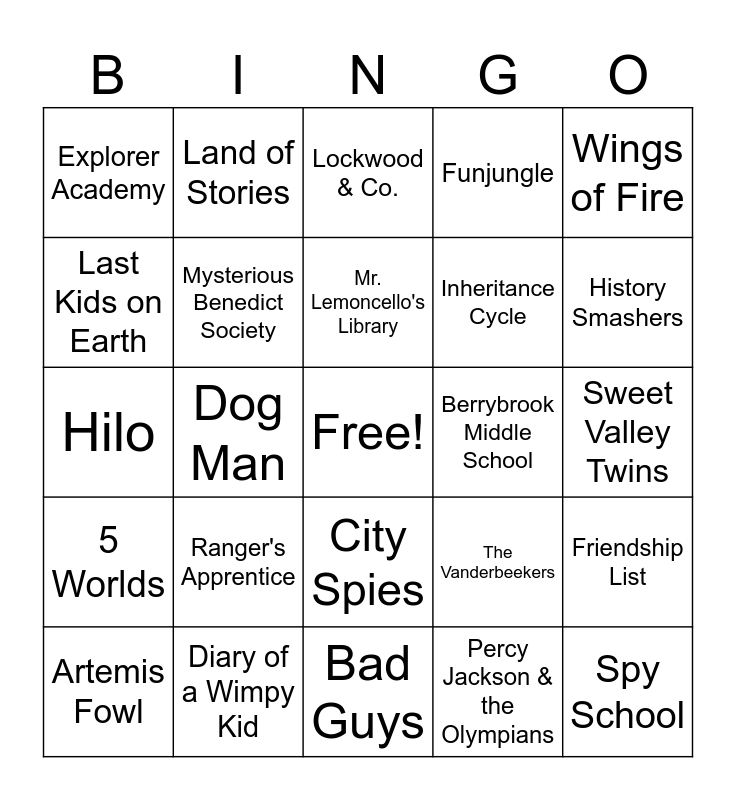 | B | I | N | G | O |
|---|---|---|---|---|
| Explorer Academy | Land of Stories | Lockwood & Co. | Funjungle | Wings of Fire |
| Last Kids on Earth | Mysterious Benedict Society | Mr. Lemoncello's Library | Inheritance Cycle | History Smashers |
| Hilo | Dog Man | Free! | Berrybrook Middle School | Sweet Valley Twins |
| 5 Worlds | Ranger's Apprentice | City Spies | The Vanderbeekers | Friendship List |
| Artemis Fowl | Diary of a Wimpy Kid | Bad Guys | Percy Jackson & the Olympians | Spy School |